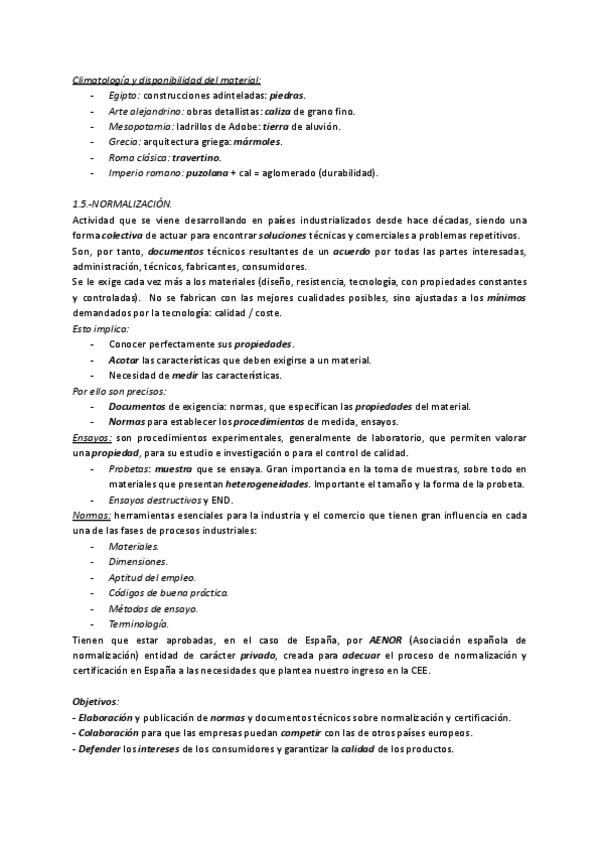 Climatología y disponibilidad del material:
- Egipto: construcciones adinteladas: piedras.
- Arte alejandrino: obras detallistas: caliza de grano fino.
- Mesopotamia: ladrillos de Adobe: tierra de aluvión.
- Grecia: arquitectura griega: mármoles.
- Roma clásica: travertino.
- Imperio romano: puzolana + cal = aglomerado (durabilidad).

1.5.-NORMALIZACIÓN.
Actividad que se viene desarrollando en países industrializados desde hace décadas, siendo una forma colectiva de actuar para encontrar soluciones técnicas y comerciales a problemas repetitivos.
Son, por tanto, documentos técnicos resultantes de un acuerdo por todas las partes interesadas, administración, técnicos, fabricantes, consumidores.
Se le exige cada vez más a los materiales (diseño, resistencia, tecnología, con propiedades constantes y controladas). No se fabrican con las mejores cualidades posibles, sino ajustadas a los mínimos demandados por la tecnología: calidad / coste.
Esto implica:
- Conocer perfectamente sus propiedades.
- Acotar las características que deben exigirse a un material.
- Necesidad de medir las características.
Por ello son precisos:
- Documentos de exigencia: normas, que especifican las propiedades del material.
- Normas para establecer los procedimientos de medida, ensayos.
Ensayos: son procedimientos experimentales, generalmente de laboratorio, que permiten valorar una propiedad, para su estudio e investigación o para el control de calidad.
- Probetas: muestra que se ensaya. Gran importancia en la toma de muestras, sobre todo en materiales que presentan heterogeneidades. Importante el tamaño y la forma de la probeta.
- Ensayos destructivos y END.
Normas: herramientas esenciales para la industria y el comercio que tienen gran influencia en cada una de las fases de procesos industriales:
- Materiales.
- Dimensiones.
- Aptitud del empleo.
- Códigos de buena práctica.
- Métodos de ensayo.
- Terminología.
Tienen que estar aprobadas, en el caso de España, por AENOR (Asociación española de normalización) entidad de carácter privado, creada para adecuar el proceso de normalización y certificación en España a las necesidades que plantea nuestro ingreso en la CEE.

Objetivos:
- Elaboración y publicación de normas y documentos técnicos sobre normalización y certificación.
- Colaboración para que las empresas puedan competir con las de otros países europeos.
- Defender los intereses de los consumidores y garantizar la calidad de los productos.